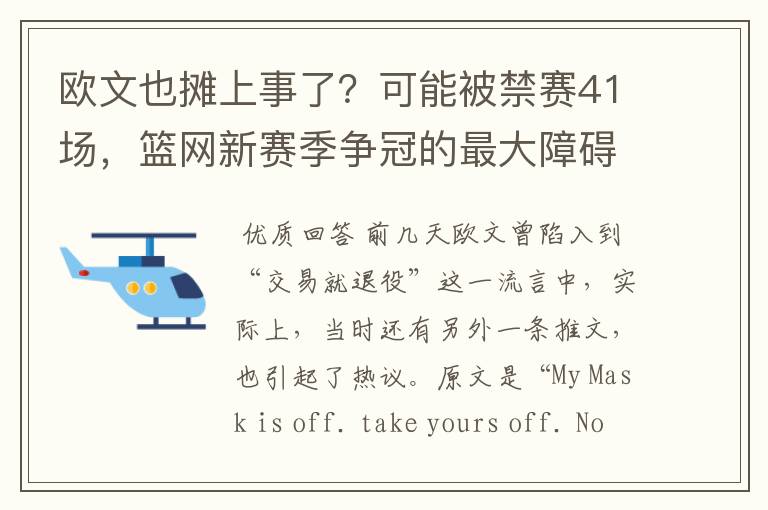 欧文也摊上事了？可能被禁赛41场，篮网新赛季争冠的最大障碍

优质回答 前几天欧文曾陷入到“交易就退役”这一流言中，实际上，当时还有另外一条推文，也引起了热议。原文是“My Mask is off. take yours off. No